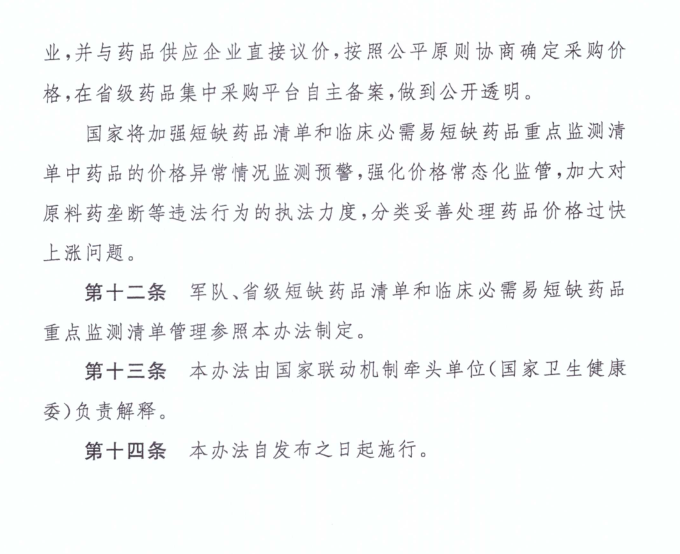 业，并与药品供应企业直接议价，按照公平原则协商确定采购价格，在省级药品集中采购平台自主备案，做到公开透明。

国家将加强短缺药品清单和临床必需易短缺药品重点监测清单中药品的价格异常情况监测预警，强化价格常态化监管，加大对原料药垄断等违法行为的执法力度，分类妥善处理药品价格过快上涨问题。

第十二条　军队、省级短缺药品清单和临床必需易短缺药品重点监测清单管理参照本办法制定。

第十三条　本办法由国家联动机制牵头单位（国家卫生健康委）负责解释。

第十四条　本办法自发布之日起施行。